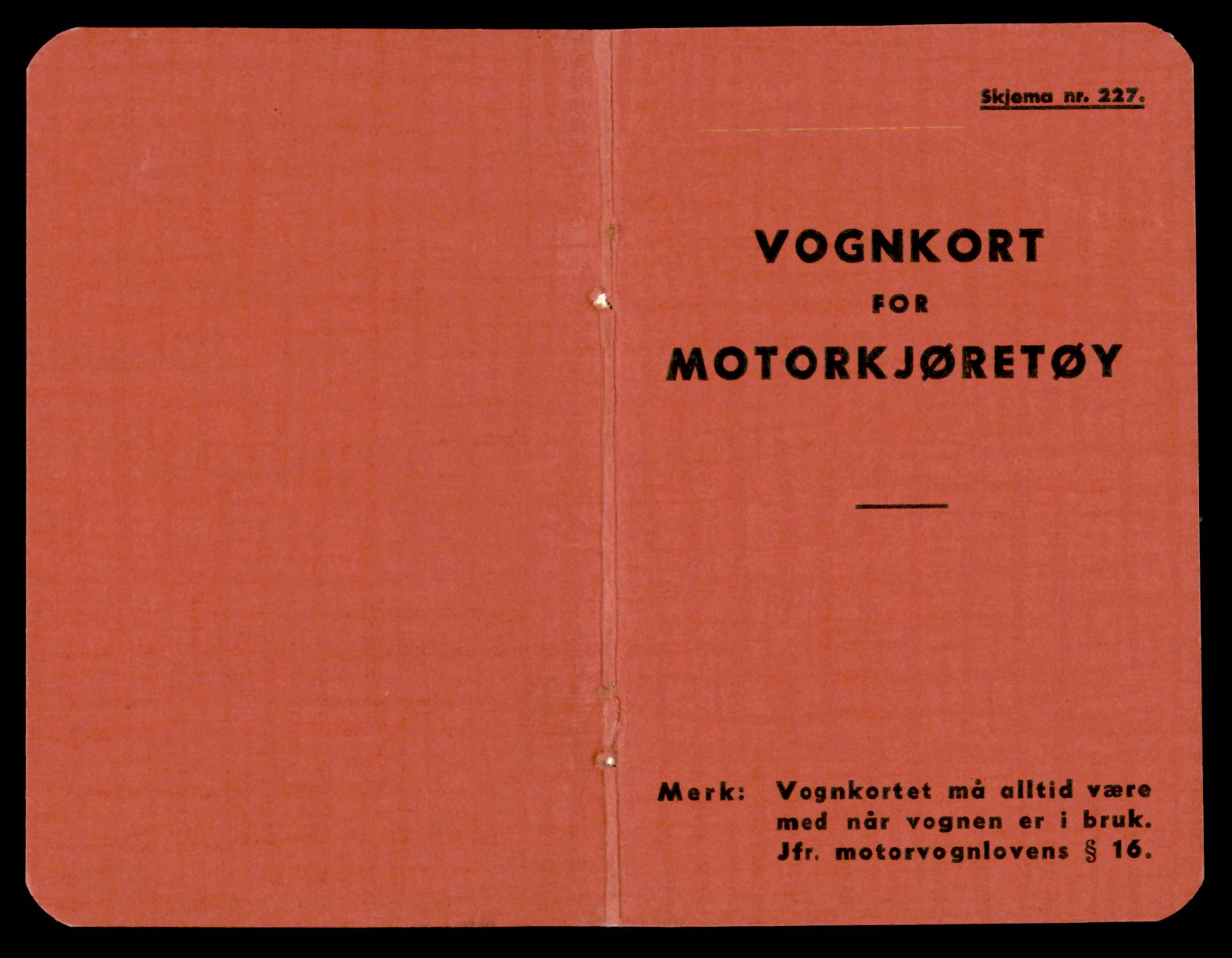 Skjema nr. 227.

VOGNKORT
FOR
MOTORKJØRETØY

Merk: Vognkortet må alltid være med når vognen er i bruk. Jfr. motorvognlovens § 16.